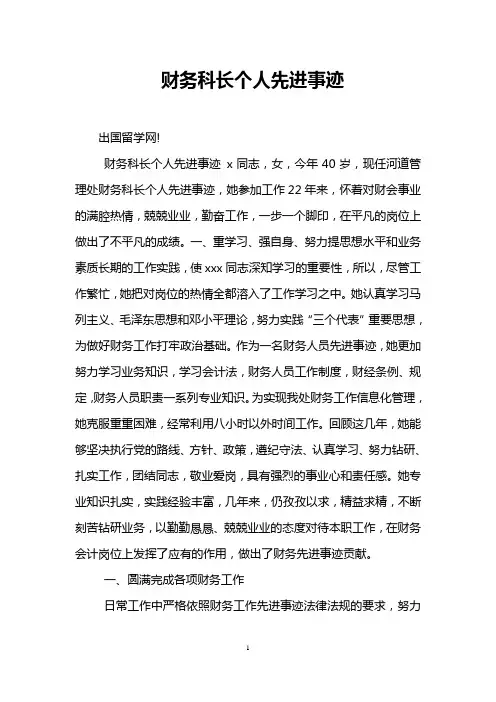 财务科长个人先进事迹

出国留学网!

财务科长个人先进事迹 x 同志，女，今年 40 岁，现任河道管理处财务科长个人先进事迹，她参加工作 22 年来，怀着对财会事业的满腔热情，兢兢业业，勤奋工作，一步一个脚印，在平凡的岗位上做出了不平凡的成绩。一、重学习、强自身、努力提思想水平和业务素质长期的工作实践，使 xxx 同志深知学习的重要性，所以，尽管工作繁忙，她把对岗位的热情全部溶入了工作学习之中。她认真学习马列主义、毛泽东思想和邓小平理论，努力实践“三个代表”重要思想，为做好财务工作打牢政治基础。作为一名财务人员先进事迹，她更加努力学习业务知识，学习会计法，财务人员工作制度，财经条例、规定，财务人员职责一系列专业知识。为实现我处财务工作信息化管理，她克服重重困难，经常利用八小时以外时间工作。回顾这几年，她能够坚决执行党的路线、方针、政策，遵纪守法、认真学习、努力钻研、扎实工作，团结同志，敬业爱岗，具有强烈的事业心和责任感。她专业知识扎实，实践经验丰富，几年来，仍孜孜以求，精益求精，不断刻苦钻研业务，以勤勤恳恳、兢兢业业的态度对待本职工作，在财务会计岗位上发挥了应有的作用，做出了财务先进事迹贡献。

一、圆满完成各项财务工作

日常工作中严格依照财务工作先进事迹法律法规的要求，努力

1